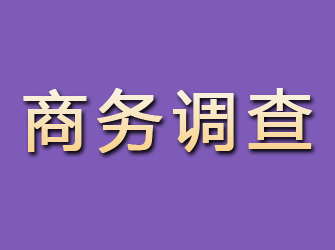 商务调查